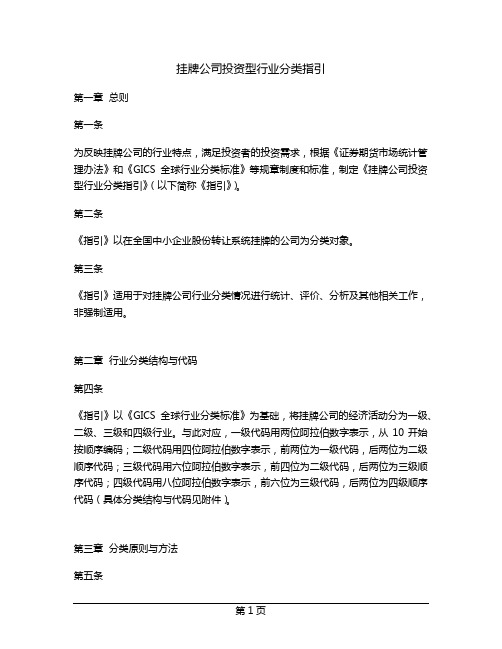 挂牌公司投资型行业分类指引

第一章 总则

第一条

为反映挂牌公司的行业特点，满足投资者的投资需求，根据《证券期货市场统计管理办法》和《GICS 全球行业分类标准》等规章制度和标准，制定《挂牌公司投资型行业分类指引》（以下简称《指引》）。

第二条

《指引》以在全国中小企业股份转让系统挂牌的公司为分类对象。

第三条

《指引》适用于对挂牌公司行业分类情况进行统计、评价、分析及其他相关工作，非强制适用。

第二章 行业分类结构与代码

第四条

《指引》以《GICS 全球行业分类标准》为基础，将挂牌公司的经济活动分为一级、二级、三级和四级行业。与此对应，一级代码用两位阿拉伯数字表示，从 10 开始按顺序编码；二级代码用四位阿拉伯数字表示，前两位为一级代码，后两位为二级顺序代码；三级代码用六位阿拉伯数字表示，前四位为二级代码，后两位为三级顺序代码；四级代码用八位阿拉伯数字表示，前六位为三级代码，后两位为四级顺序代码（具体分类结构与代码见附件）。

第三章 分类原则与方法

第五条

第 1 页